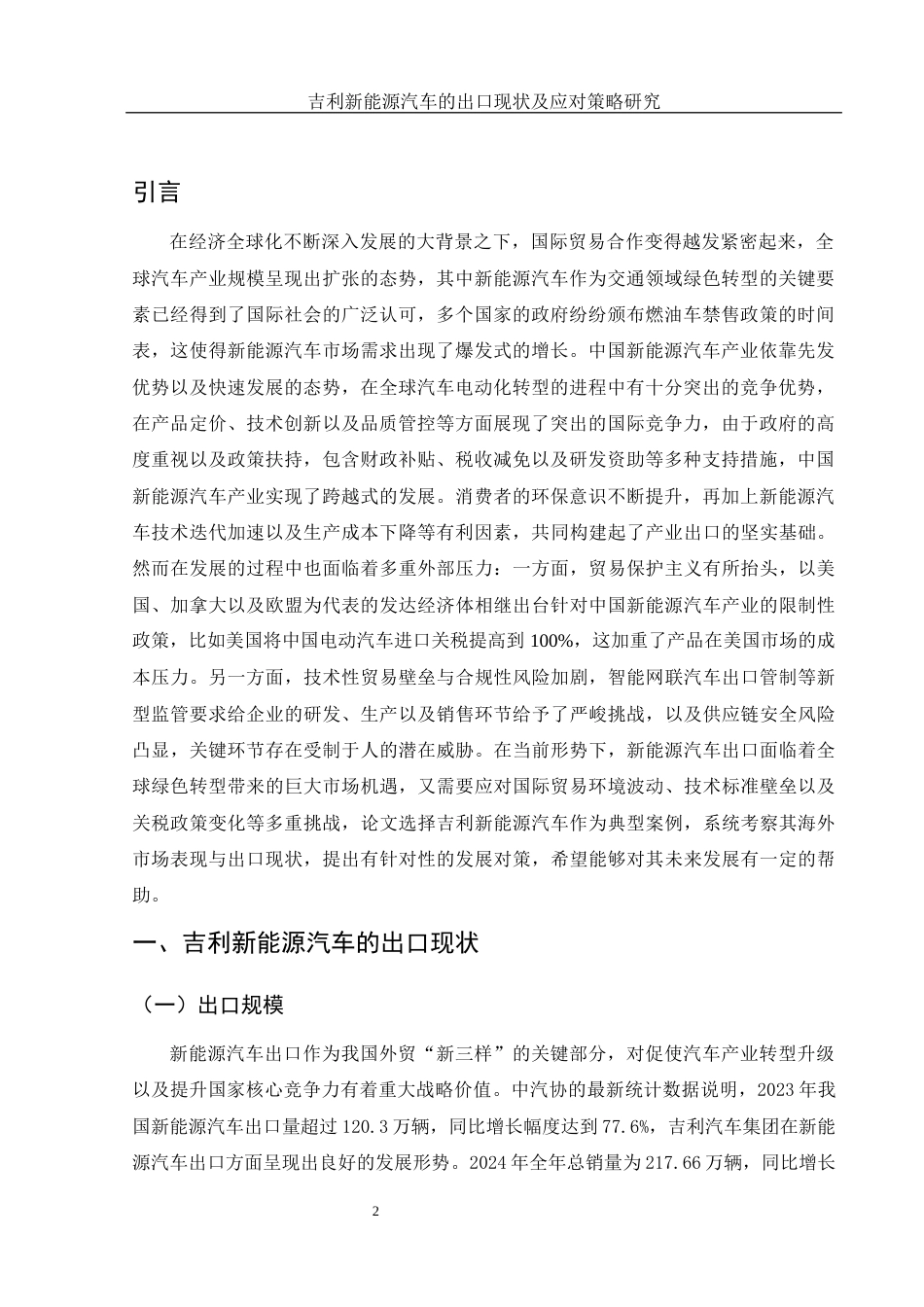 吉利新能源汽车的出口现状及应对策略研究

引言

在经济全球化不断深入发展的大背景之下，国际贸易合作变得越发紧密起来，全球汽车产业规模呈现出扩张的态势，其中新能源汽车作为交通领域绿色转型的关键要素已经得到了国际社会的广泛认可，多个国家的政府纷纷颁布燃油车禁售政策的时间表，这使得新能源汽车市场需求出现了爆发式的增长。中国新能源汽车产业依靠先发优势以及快速发展的态势，在全球汽车电动化转型的进程中有十分突出的竞争优势，在产品定价、技术创新以及品质管控等方面展现了突出的国际竞争力，由于政府的高度重视以及政策扶持，包含财政补贴、税收减免以及研发资助等多种支持措施，中国新能源汽车产业实现了跨越式的发展。消费者的环保意识不断提升，再加上新能源汽车技术迭代加速以及生产成本下降等有利因素，共同构建起了产业出口的坚实基础。然而在发展的过程中也面临着多重外部压力：一方面，贸易保护主义有所抬头，以美国、加拿大以及欧盟为代表的发达经济体相继出台针对中国新能源汽车产业的限制性政策，比如美国将中国电动汽车进口关税提高到 100%，这加重了产品在美国市场的成本压力。另一方面，技术性贸易壁垒与合规性风险加剧，智能网联汽车出口管制等新型监管要求给企业的研发、生产以及销售环节给予了严峻挑战，以及供应链安全风险凸显，关键环节存在受制于人的潜在威胁。在当前形势下，新能源汽车出口面临着全球绿色转型带来的巨大市场机遇，又需要应对国际贸易环境波动、技术标准壁垒以及关税政策变化等多重挑战，论文选择吉利新能源汽车作为典型案例，系统考察其海外市场表现与出口现状，提出有针对性的发展对策，希望能够对其未来发展有一定的帮助。

一、吉利新能源汽车的出口现状

（一）出口规模

新能源汽车出口作为我国外贸“新三样”的关键部分，对促使汽车产业转型升级以及提升国家核心竞争力有着重大战略价值。中汽协的最新统计数据说明，2023 年我国新能源汽车出口量超过 120.3 万辆，同比增长幅度达到 77.6%，吉利汽车集团在新能源汽车出口方面呈现出良好的发展形势。2024 年全年总销量为 217.66 万辆，同比增长

2